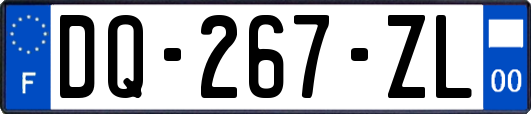 F
DQ-267-ZL
00